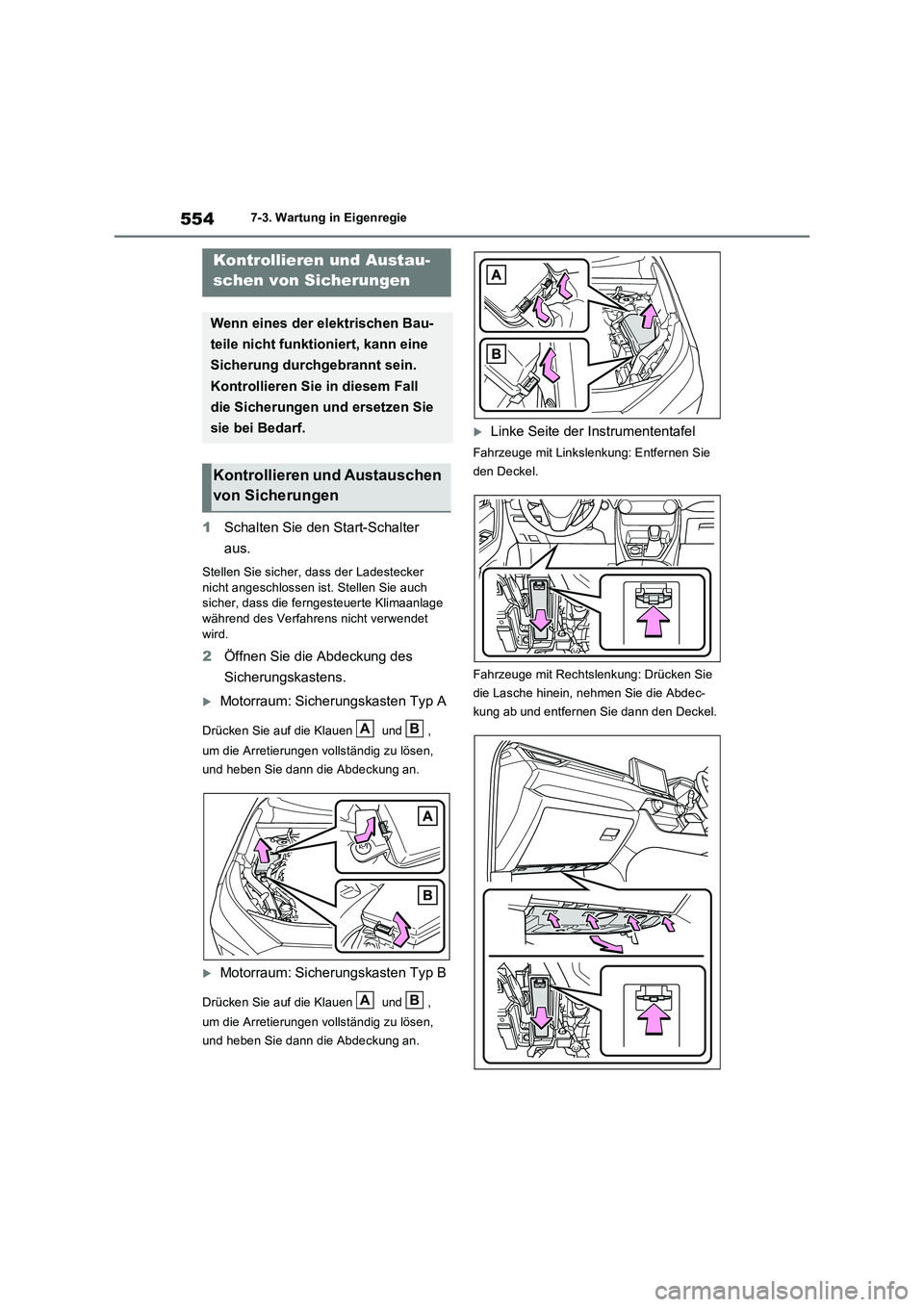 554

7-3. Wartung in Eigenregie

Kontrollieren und Austauschen von Sicherungen

Wenn eines der elektrischen Bauteile nicht funktioniert, kann eine Sicherung durchgebrannt sein. Kontrollieren Sie in diesem Fall die Sicherungen und ersetzen Sie sie bei Bedarf.

Kontrollieren und Austauschen von Sicherungen

1 Schalten Sie den Start-Schalter aus.

Stellen Sie sicher, dass der Ladestecker nicht angeschlossen ist. Stellen Sie auch sicher, dass die ferngesteuerte Klimaanlage während des Verfahrens nicht verwendet wird.

2 Öffnen Sie die Abdeckung des Sicherungskastens.

Motorraum: Sicherungskasten Typ A

Drücken Sie auf die Klauen A und B, um die Arretierungen vollständig zu lösen, und heben Sie dann die Abdeckung an.

A
B

Motorraum: Sicherungskasten Typ B

Drücken Sie auf die Klauen A und B, um die Arretierungen vollständig zu lösen, und heben Sie dann die Abdeckung an.

A
B

Linke Seite der Instrumententafel

Fahrzeuge mit Linkslenkung: Entfernen Sie den Deckel.

Fahrzeuge mit Rechtslenkung: Drücken Sie die Lasche hinein, nehmen Sie die Abdeckung ab und entfernen Sie dann den Deckel.

carmanualsonline.info